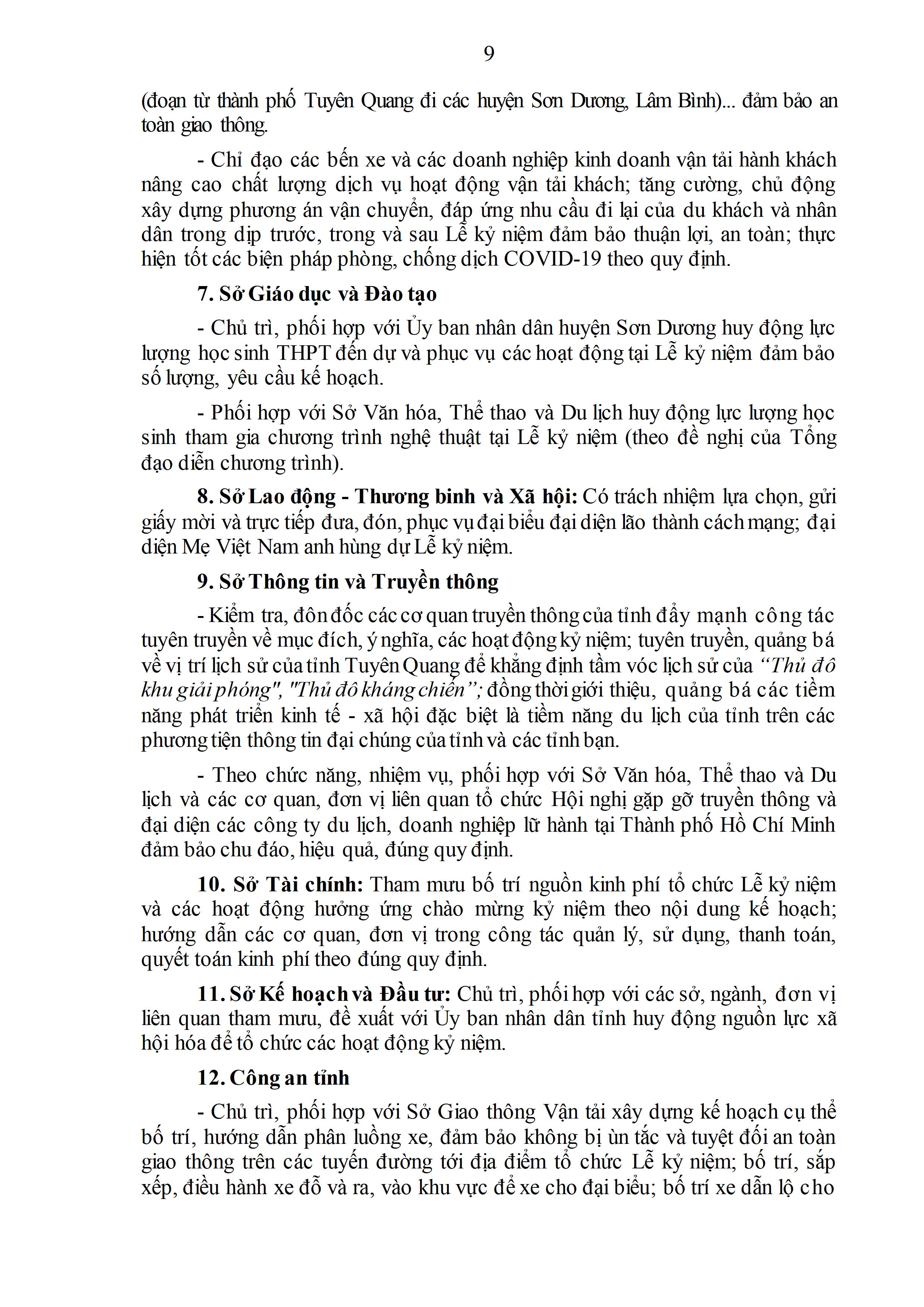 9

(đoạn từ thành phố Tuyên Quang đi các huyện Sơn Dương, Lâm Bình)... đảm bảo an toàn giao thông.

- Chỉ đạo các bến xe và các doanh nghiệp kinh doanh vận tải hành khách nâng cao chất lượng dịch vụ hoạt động vận tải khách; tăng cường, chủ động xây dựng phương án vận chuyển, đáp ứng nhu cầu đi lại của du khách và nhân dân trong dịp trước, trong và sau Lễ kỷ niệm đảm bảo thuận lợi, an toàn; thực hiện tốt các biện pháp phòng, chống dịch COVID-19 theo quy định.

7. Sở Giáo dục và Đào tạo

- Chủ trì, phối hợp với Ủy ban nhân dân huyện Sơn Dương huy động lực lượng học sinh THPT đến dự và phục vụ các hoạt động tại Lễ kỷ niệm đảm bảo số lượng, yêu cầu kế hoạch.

- Phối hợp với Sở Văn hóa, Thể thao và Du lịch huy động lực lượng học sinh tham gia chương trình nghệ thuật tại Lễ kỷ niệm (theo đề nghị của Tổng đạo diễn chương trình).

8. Sở Lao động - Thương binh và Xã hội: Có trách nhiệm lựa chọn, gửi giấy mời và trực tiếp đưa, đón, phục vụ đại biểu đại diện lão thành cách mạng; đại diện Mẹ Việt Nam anh hùng dự Lễ kỷ niệm.

9. Sở Thông tin và Truyền thông

- Kiểm tra, đôn đốc các cơ quan truyền thông của tỉnh đẩy mạnh công tác tuyên truyền về mục đích, ý nghĩa, các hoạt động kỷ niệm; tuyên truyền, quảng bá về vị trí lịch sử của tỉnh Tuyên Quang để khẳng định tầm vóc lịch sử của “Thủ đô khu giải phóng", "Thủ đô kháng chiến”; đồng thời giới thiệu, quảng bá các tiềm năng phát triển kinh tế - xã hội đặc biệt là tiềm năng du lịch của tỉnh trên các phương tiện thông tin đại chúng của tỉnh và các tỉnh bạn.

- Theo chức năng, nhiệm vụ, phối hợp với Sở Văn hóa, Thể thao và Du lịch và các cơ quan, đơn vị liên quan tổ chức Hội nghị gặp gỡ truyền thông và đại diện các công ty du lịch, doanh nghiệp lữ hành tại Thành phố Hồ Chí Minh đảm bảo chu đáo, hiệu quả, đúng quy định.

10. Sở Tài chính: Tham mưu bố trí nguồn kinh phí tổ chức Lễ kỷ niệm và các hoạt động hưởng ứng chào mừng kỷ niệm theo nội dung kế hoạch; hướng dẫn các cơ quan, đơn vị trong công tác quản lý, sử dụng, thanh toán, quyết toán kinh phí theo đúng quy định.

11. Sở Kế hoạch và Đầu tư: Chủ trì, phối hợp với các sở, ngành, đơn vị liên quan tham mưu, đề xuất với Ủy ban nhân dân tỉnh huy động nguồn lực xã hội hóa để tổ chức các hoạt động kỷ niệm.

12. Công an tỉnh

- Chủ trì, phối hợp với Sở Giao thông Vận tải xây dựng kế hoạch cụ thể bố trí, hướng dẫn phân luồng xe, đảm bảo không bị ùn tắc và tuyệt đối an toàn giao thông trên các tuyến đường tới địa điểm tổ chức Lễ kỷ niệm; bố trí, sắp xếp, điều hành xe đỗ và ra, vào khu vực để xe cho đại biểu; bố trí xe dẫn lộ cho